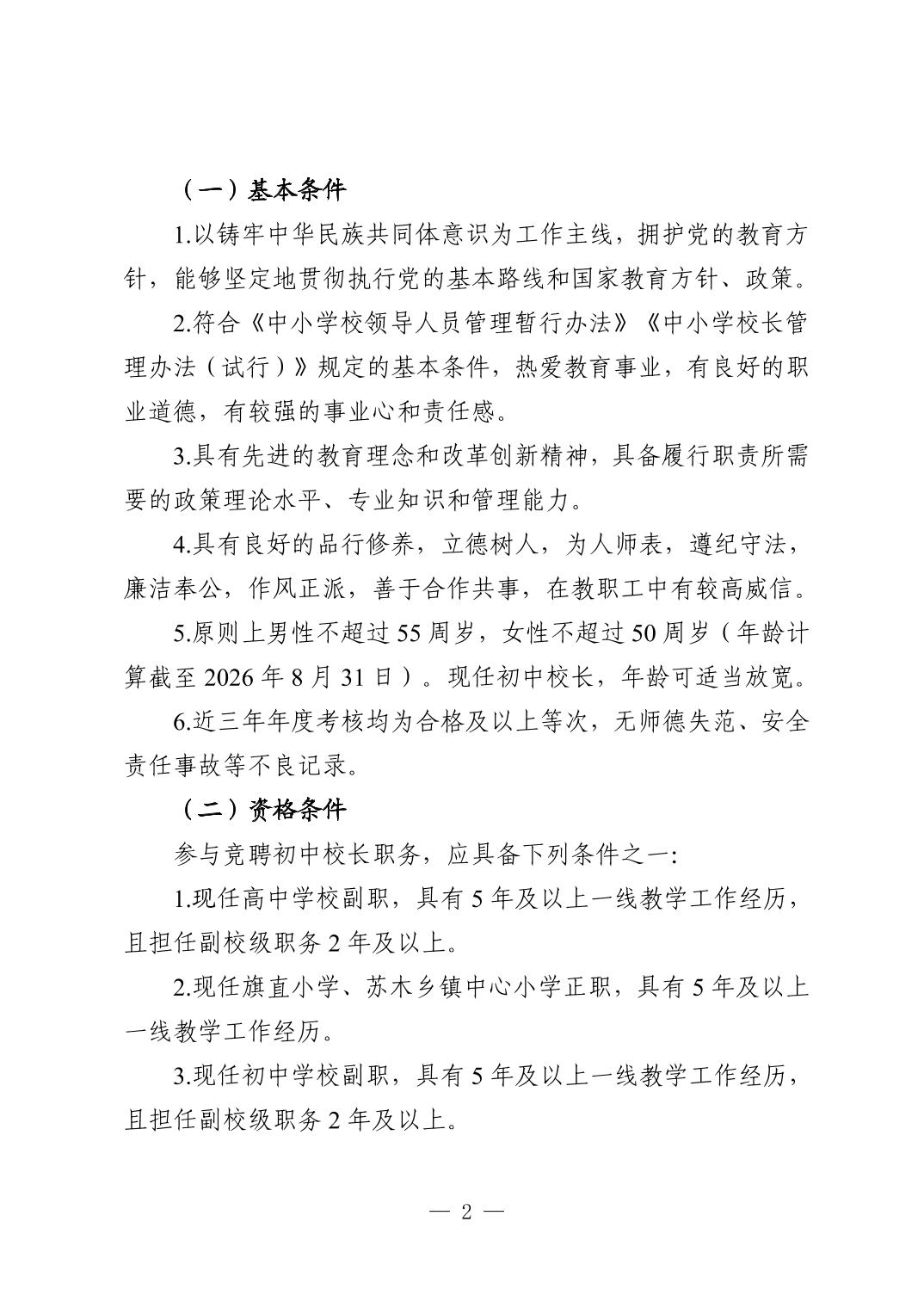 （一）基本条件

1.以铸牢中华民族共同体意识为工作主线，拥护党的教育方针，能够坚定地贯彻执行党的基本路线和国家教育方针、政策。

2.符合《中小学校领导人员管理暂行办法》《中小学校长管理办法（试行）》规定的基本条件，热爱教育事业，有良好的职业道德，有较强的事业心和责任感。

3.具有先进的教育理念和改革创新精神，具备履行职责所需要的政策理论水平、专业知识和管理能力。

4.具有良好的品行修养，立德树人，为人师表，遵纪守法，廉洁奉公，作风正派，善于合作共事，在教职工中有较高威信。

5.原则上男性不超过 55 周岁，女性不超过 50 周岁（年龄计算截至 2026 年 8 月 31 日）。现任初中校长，年龄可适当放宽。

6.近三年年度考核均为合格及以上等次，无师德失范、安全责任事故等不良记录。

（二）资格条件

参与竞聘初中校长职务，应具备下列条件之一:

1.现任高中学校副职，具有 5 年及以上一线教学工作经历，且担任副校级职务 2 年及以上。

2.现任旗直小学、苏木乡镇中心小学正职，具有 5 年及以上一线教学工作经历。

3.现任初中学校副职，具有 5 年及以上一线教学工作经历，且担任副校级职务 2 年及以上。

— 2 —